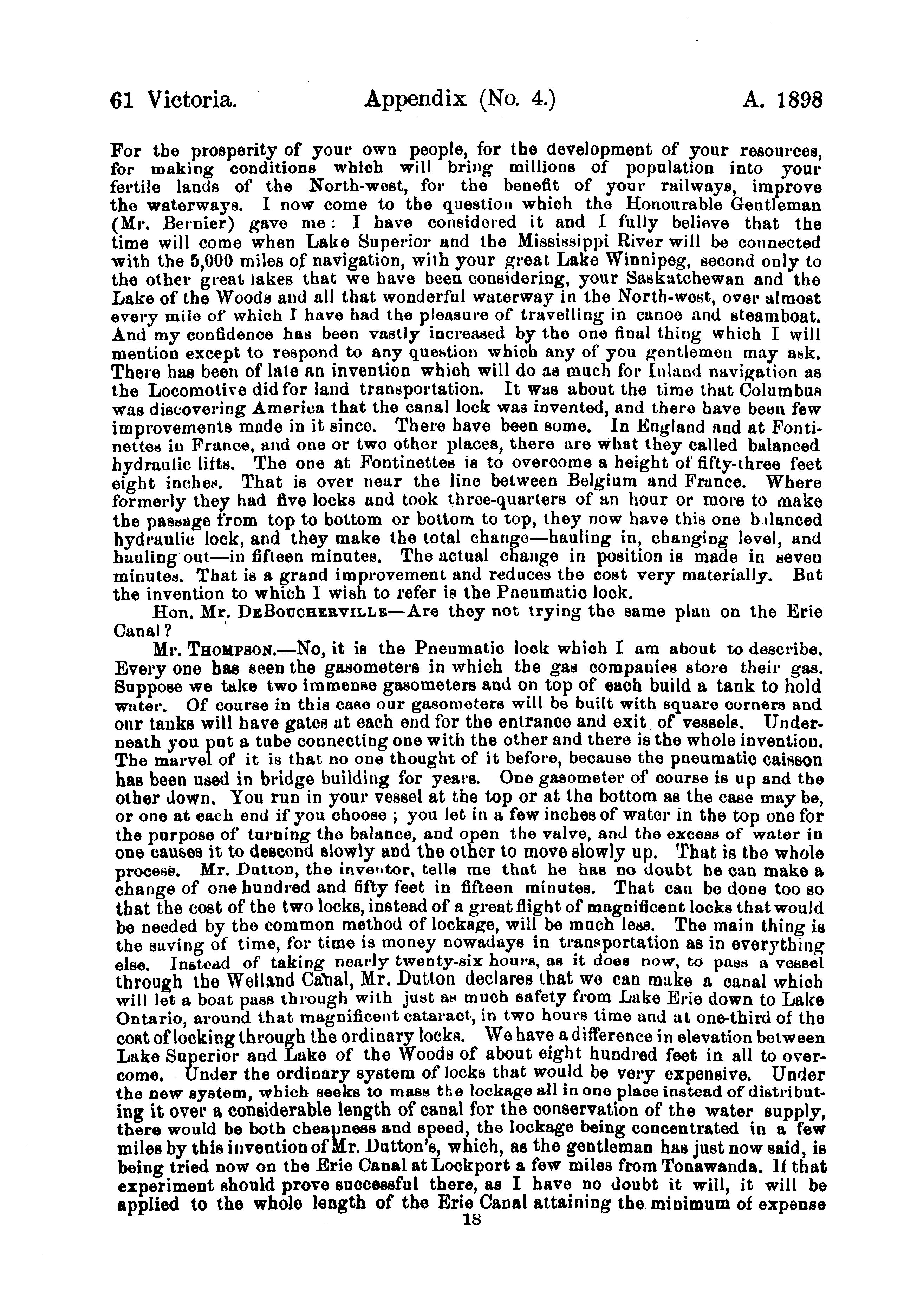 61 Victoria. Appendix (No. 4.) A. 1898

For the prosperity of your own people, for the development of your resources, for making conditions which will bring millions of population into your fertile lands of the North-west, for the benefit of your railways, improve the waterways. I now come to the question which the Honourable Gentleman (Mr. Bernier) gave me: I have considered it and I fully believe that the time will come when Lake Superior and the Mississippi River will be connected with the 5,000 miles of navigation, with your great Lake Winnipeg, second only to the other great lakes that we have been considering, your Saskatchewan and the Lake of the Woods and all that wonderful waterway in the North-west, over almost every mile of which I have had the pleasure of travelling in canoe and steamboat. And my confidence has been vastly increased by the one final thing which I will mention except to respond to any question which any of you gentlemen may ask. There has been of late an invention which will do as much for Inland navigation as the Locomotive did for land transportation. It was about the time that Columbus was discovering America that the canal lock was invented, and there have been few improvements made in it since. There have been some. In England and at Fontinettes in France, and one or two other places, there are what they called balanced hydraulic lifts. The one at Fontinettes is to overcome a height of fifty-three feet eight inches. That is over near the line between Belgium and France. Where formerly they had five locks and took three-quarters of an hour or more to make the passage from top to bottom or bottom to top, they now have this one balanced hydraulic lock, and they make the total change—hauling in, changing level, and hauling out—in fifteen minutes. The actual change in position is made in seven minutes. That is a grand improvement and reduces the cost very materially. But the invention to which I wish to refer is the Pneumatic lock.

Hon. Mr. DeBoucherville—Are they not trying the same plan on the Erie Canal?

Mr. Thompson.—No, it is the Pneumatic lock which I am about to describe. Every one has seen the gasometers in which the gas companies store their gas. Suppose we take two immense gasometers and on top of each build a tank to hold water. Of course in this case our gasometers will be built with square corners and our tanks will have gates at each end for the entrance and exit of vessels. Underneath you put a tube connecting one with the other and there is the whole invention. The marvel of it is that no one thought of it before, because the pneumatic caisson has been used in bridge building for years. One gasometer of course is up and the other down. You run in your vessel at the top or at the bottom as the case may be, or one at each end if you choose; you let in a few inches of water in the top one for the purpose of turning the balance, and open the valve, and the excess of water in one causes it to descend slowly and the other to move slowly up. That is the whole process. Mr. Dutton, the inventor, tells me that he has no doubt he can make a change of one hundred and fifty feet in fifteen minutes. That can be done too so that the cost of the two locks, instead of a great flight of magnificent locks that would be needed by the common method of lockage, will be much less. The main thing is the saving of time, for time is money nowadays in transportation as in everything else. Instead of taking nearly twenty-six hours, as it does now, to pass a vessel through the Welland Canal, Mr. Dutton declares that we can make a canal which will let a boat pass through with just as much safety from Lake Erie down to Lake Ontario, around that magnificent cataract, in two hours time and at one-third of the cost of locking through the ordinary locks. We have a difference in elevation between Lake Superior and Lake of the Woods of about eight hundred feet in all to overcome. Under the ordinary system of locks that would be very expensive. Under the new system, which seeks to mass the lockage all in one place instead of distributing it over a considerable length of canal for the conservation of the water supply, there would be both cheapness and speed, the lockage being concentrated in a few miles by this invention of Mr. Dutton's, which, as the gentleman has just now said, is being tried now on the Erie Canal at Lockport a few miles from Tonawanda. If that experiment should prove successful there, as I have no doubt it will, it will be applied to the whole length of the Erie Canal attaining the minimum of expense

18